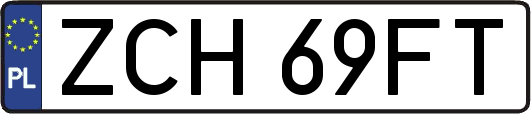 PL
ZCH 69FT